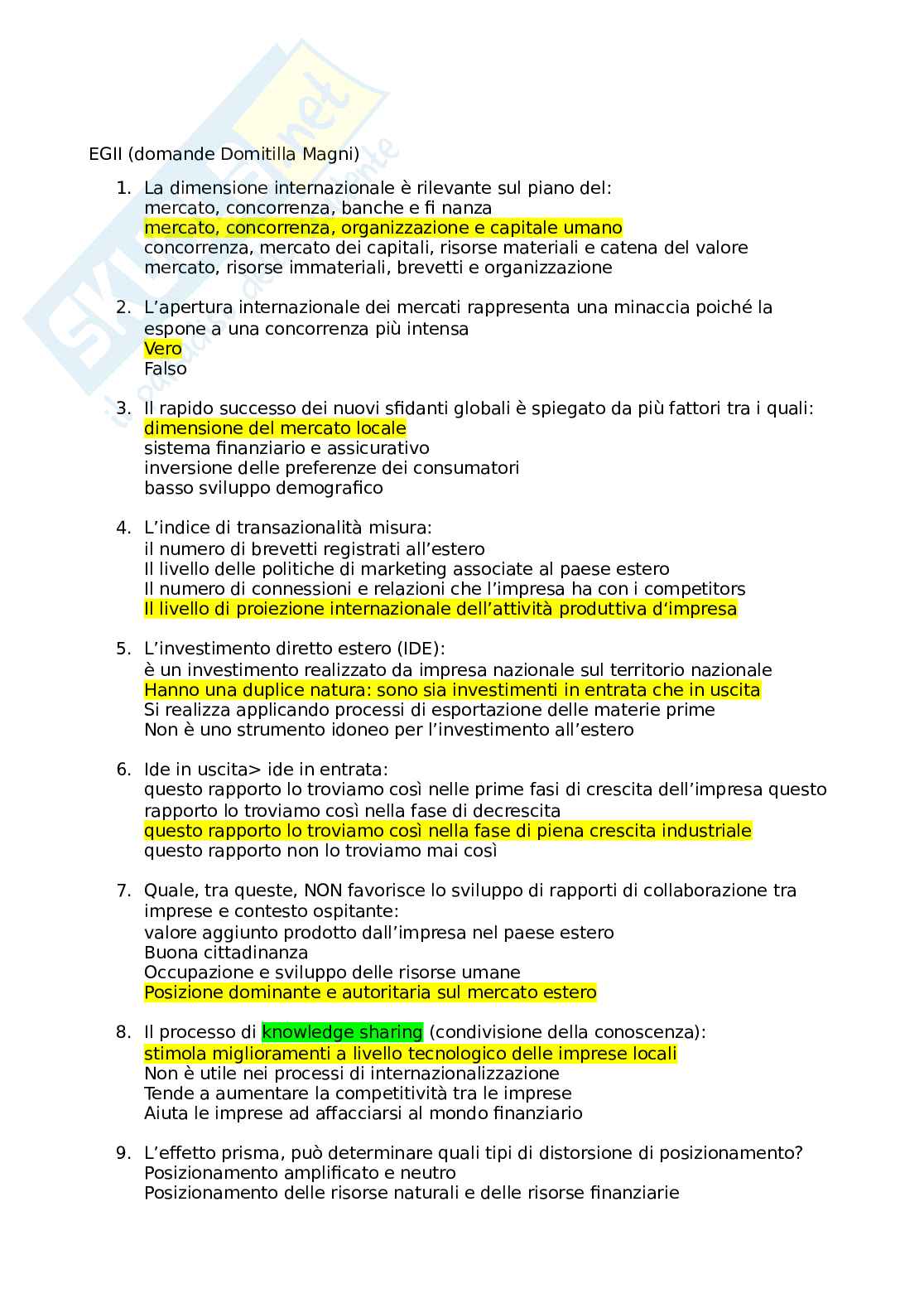 EGII (domande Domitilla Magni)

1. La dimensione internazionale è rilevante sul piano del:
mercato, concorrenza, banche e fi nanza
mercato, concorrenza, organizzazione e capitale umano
concorrenza, mercato dei capitali, risorse materiali e catena del valore
mercato, risorse immateriali, brevetti e organizzazione

2. L'apertura internazionale dei mercati rappresenta una minaccia poiché la espone a una concorrenza più intensa
Vero
Falso

3. Il rapido successo dei nuovi sfidanti globali è spiegato da più fattori tra i quali:
dimensione del mercato locale
sistema finanziario e assicurativo
inversione delle preferenze dei consumatori
basso sviluppo demografico

4. L'indice di transazionalità misura:
il numero di brevetti registrati all'estero
Il livello delle politiche di marketing associate al paese estero
Il numero di connessioni e relazioni che l'impresa ha con i competitors
Il livello di proiezione internazionale dell'attività produttiva d'impresa

5. L'investimento diretto estero (IDE):
è un investimento realizzato da impresa nazionale sul territorio nazionale
Hanno una duplice natura: sono sia investimenti in entrata che in uscita
Si realizza applicando processi di esportazione delle materie prime
Non è uno strumento idoneo per l'investimento all'estero

6. Ide in uscita> ide in entrata:
questo rapporto lo troviamo così nelle prime fasi di crescita dell'impresa questo rapporto lo troviamo così nella fase di decrescita
questo rapporto lo troviamo così nella fase di piena crescita industriale
questo rapporto non lo troviamo mai così

7. Quale, tra queste, NON favorisce lo sviluppo di rapporti di collaborazione tra imprese e contesto ospitante:
valore aggiunto prodotto dall'impresa nel paese estero
Buona cittadinanza
Occupazione e sviluppo delle risorse umane
Posizione dominante e autoritaria sul mercato estero

8. Il processo di knowledge sharing (condivisione della conoscenza):
stimola miglioramenti a livello tecnologico delle imprese locali
Non è utile nei processi di internazionalizzazione
Tende a aumentare la competitività tra le imprese
Aiuta le imprese ad affacciarsi al mondo finanziario

9. L'effetto prisma, può determinare quali tipi di distorsione di posizionamento?
Posizionamento amplificato e neutro
Posizionamento delle risorse naturali e delle risorse finanziarie